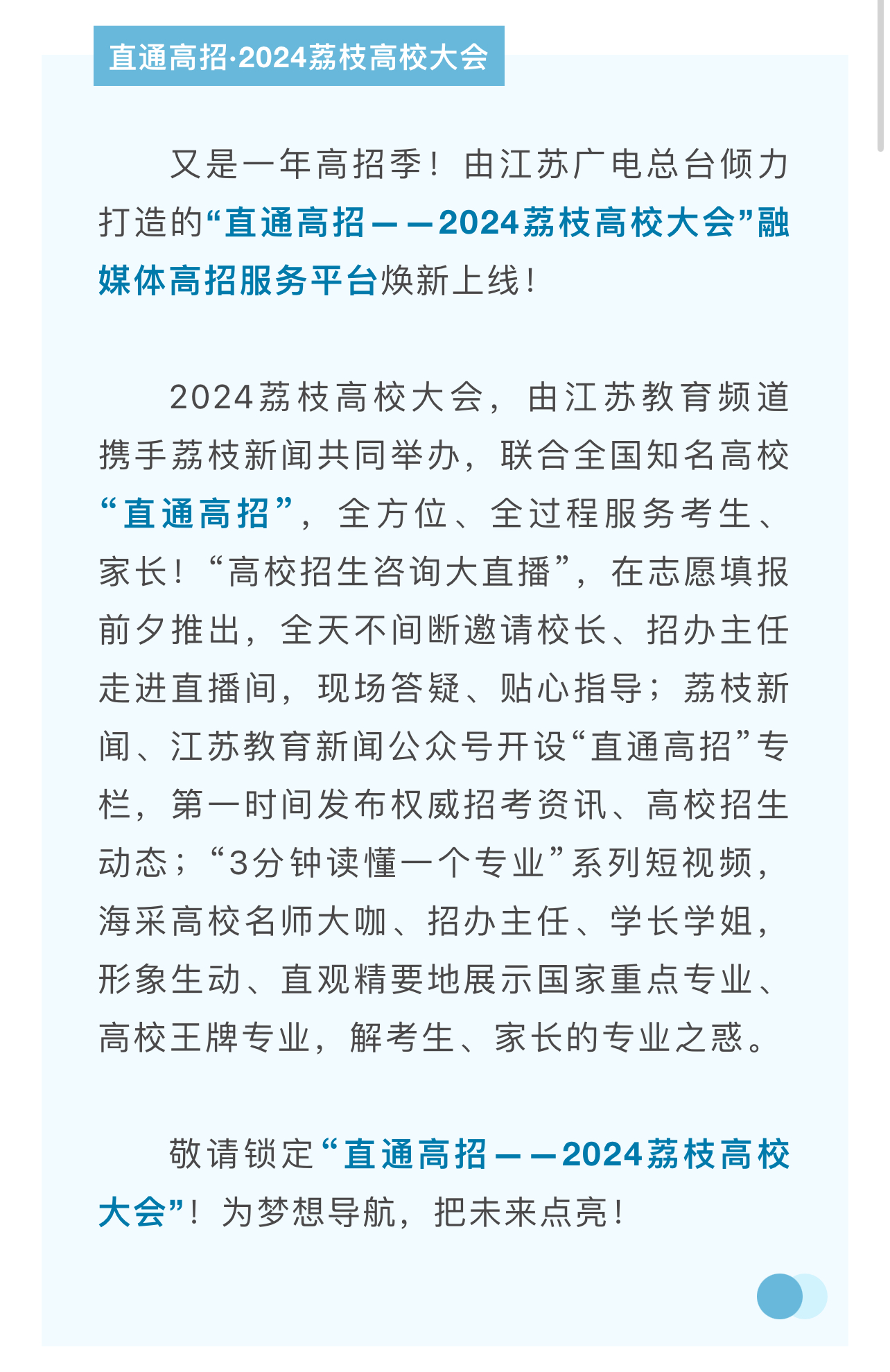 直通高招·2024荔枝高校大会

又是一年高招季！由江苏广电总台倾力打造的“直通高招——2024荔枝高校大会”融媒体高招服务平台焕新上线！

2024荔枝高校大会，由江苏教育频道携手荔枝新闻共同举办，联合全国知名高校“直通高招”，全方位、全过程服务考生、家长！“高校招生咨询大直播”，在志愿填报前夕推出，全天不间断邀请校长、招办主任走进直播间，现场答疑、贴心指导；荔枝新闻、江苏教育新闻公众号开设“直通高招”专栏，第一时间发布权威招考资讯、高校招生动态；“3分钟读懂一个专业”系列短视频，海采高校名师大咖、招办主任、学长学姐，形象生动、直观精要地展示国家重点专业、高校王牌专业，解考生、家长的专业之惑。

敬请锁定“直通高招——2024荔枝高校大会”！为梦想导航，把未来点亮！